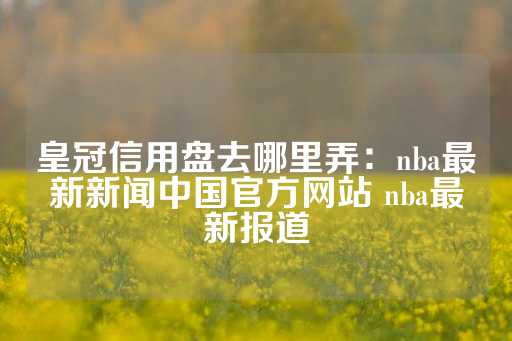 皇冠信用盘去哪里弄：nba最新新闻中国官方网站 nba最新报道